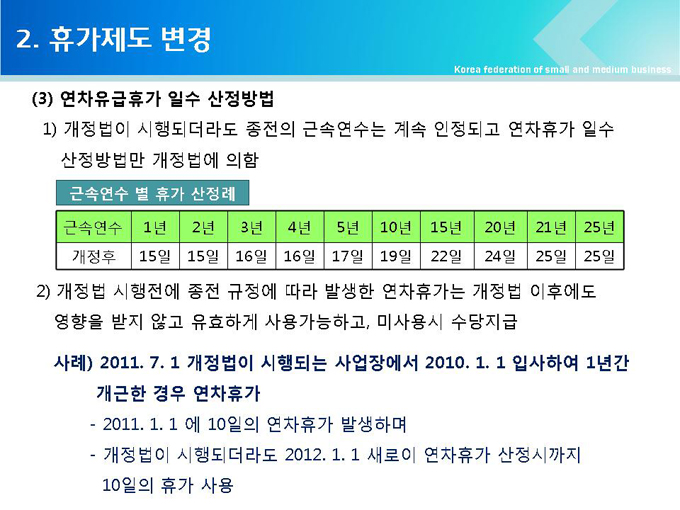 2. 휴가제도 변경

Korea federation of small and medium business

(3) 연차유급휴가 일수 산정방법

1) 개정법이 시행되더라도 종전의 근속연수는 계속 인정되고 연차휴가 일수 산정방법만 개정법에 의함

근속연수 별 휴가 산정례

| 근속연수 | 1년 | 2년 | 3년 | 4년 | 5년 | 10년 | 15년 | 20년 | 21년 | 25년 |
|---|---|---|---|---|---|---|---|---|---|---|
| 개정후 | 15일 | 15일 | 16일 | 16일 | 17일 | 19일 | 22일 | 24일 | 25일 | 25일 |

2) 개정법 시행전에 종전 규정에 따라 발생한 연차휴가는 개정법 이후에도 영향을 받지 않고 유효하게 사용가능하고, 미사용시 수당지급

사례) 2011. 7. 1 개정법이 시행되는 사업장에서 2010. 1. 1 입사하여 1년간 개근한 경우 연차휴가

- 2011. 1. 1 에 10일의 연차휴가 발생하며

- 개정법이 시행되더라도 2012. 1. 1 새로이 연차휴가 산정시까지 10일의 휴가 사용